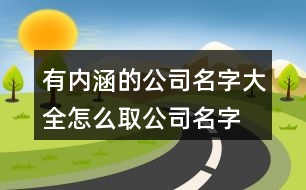 有内涵的公司名字大全怎么取公司名字